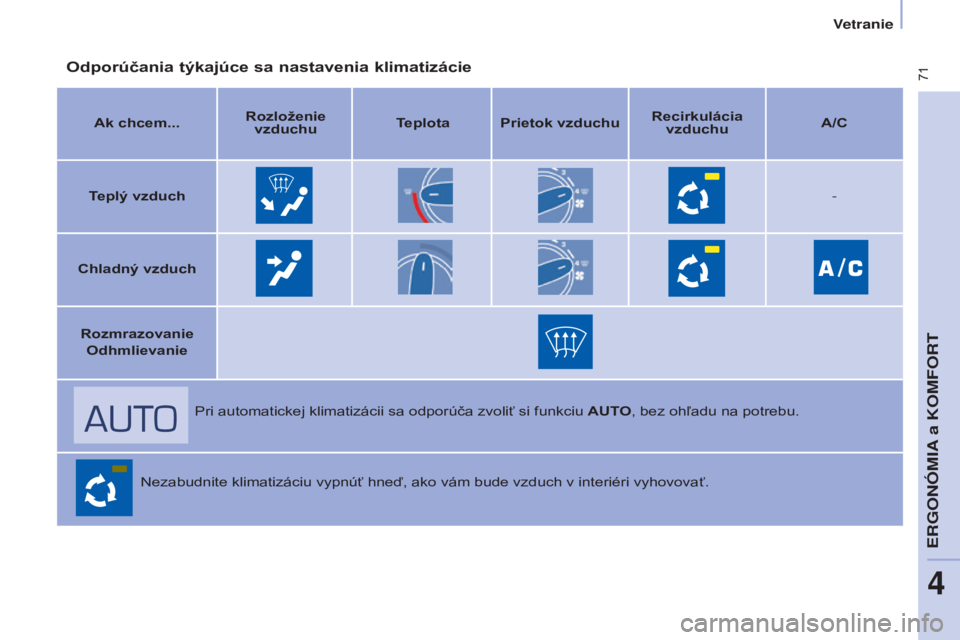 Vetranie

71

Odporúčania týkajúce sa nastavenia klimatizácie

| Ak chcem... | Rozloženie vzduchu | Teplota | Prietok vzduchu | Recirkulácia vzduchu | A/C |
|---|---|---|---|---|---|
| Teplý vzduch | | | | | - |
| Chladný vzduch | | | | | A/C |
| Rozmrazovanie Odhmlievanie | | | | | |

AUTO

Pri automatickej klimatizácii sa odporúča zvoliť si funkciu **AUTO**, bez ohľadu na potrebu.

Nezabudnite klimatizáciu vypnúť hneď, ako vám bude vzduch v interiéri vyhovovať.

ERGONÓMIA a KOMFORT

4

carmanualsonline.info